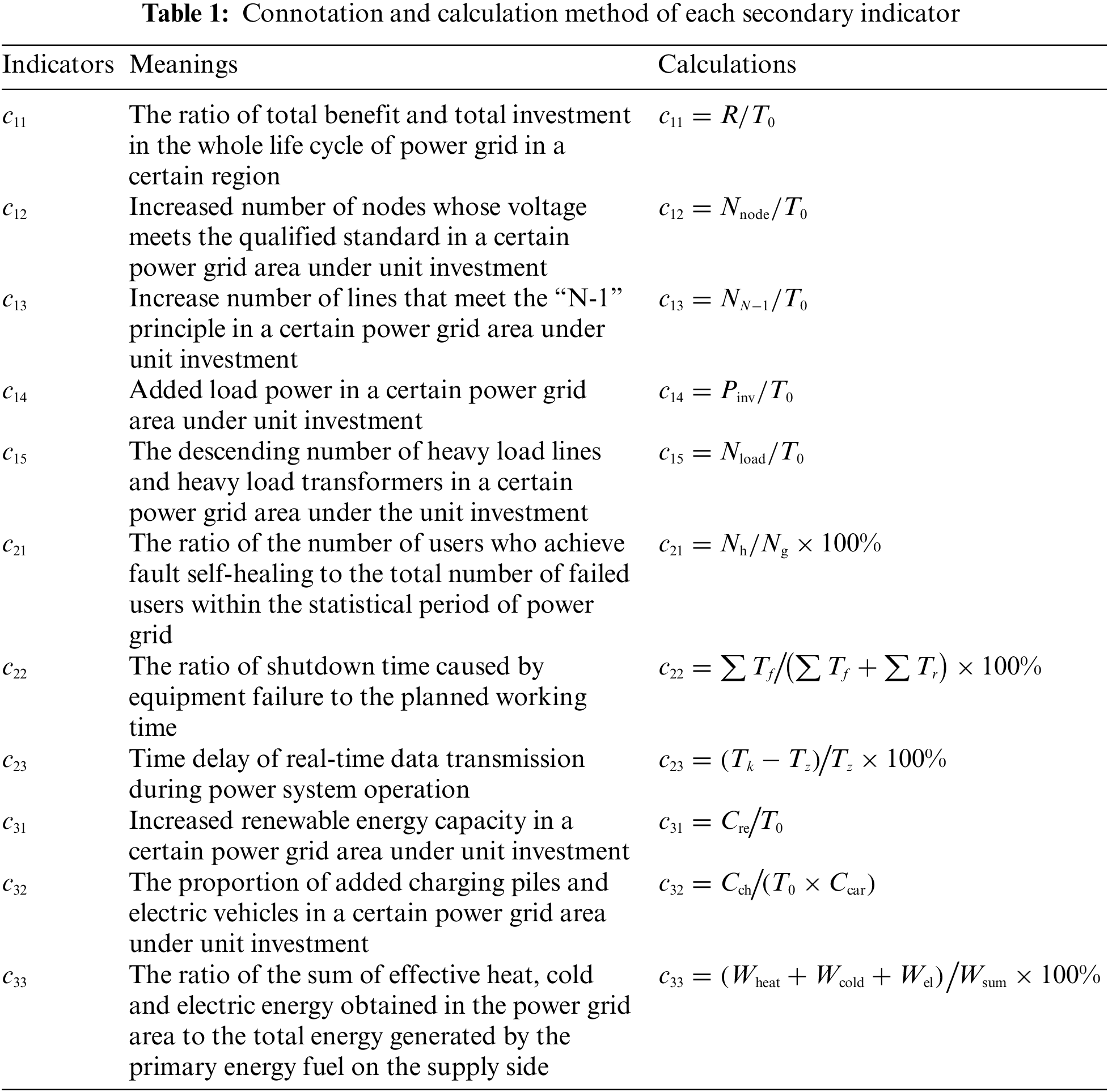 **Table 1:** Connotation and calculation method of each secondary indicator

| Indicators | Meanings | Calculations |
|---|---|---|
| $c_{11}$ | The ratio of total benefit and total investment in the whole life cycle of power grid in a certain region | $c_{11} = R/T_0$ |
| $c_{12}$ | Increased number of nodes whose voltage meets the qualified standard in a certain power grid area under unit investment | $c_{12} = N_{\text{node}}/T_0$ |
| $c_{13}$ | Increase number of lines that meet the “N-1” principle in a certain power grid area under unit investment | $c_{13} = N_{N-1}/T_0$ |
| $c_{14}$ | Added load power in a certain power grid area under unit investment | $c_{14} = P_{\text{inv}}/T_0$ |
| $c_{15}$ | The descending number of heavy load lines and heavy load transformers in a certain power grid area under the unit investment | $c_{15} = N_{\text{load}}/T_0$ |
| $c_{21}$ | The ratio of the number of users who achieve fault self-healing to the total number of failed users within the statistical period of power grid | $c_{21} = N_{\text{h}}/N_{\text{g}} \times 100\%$ |
| $c_{22}$ | The ratio of shutdown time caused by equipment failure to the planned working time | $c_{22} = \sum T_f / \left(\sum T_f + \sum T_r\right) \times 100\%$ |
| $c_{23}$ | Time delay of real-time data transmission during power system operation | $c_{23} = (T_k - T_z)/T_z \times 100\%$ |
| $c_{31}$ | Increased renewable energy capacity in a certain power grid area under unit investment | $c_{31} = C_{\text{re}}/T_0$ |
| $c_{32}$ | The proportion of added charging piles and electric vehicles in a certain power grid area under unit investment | $c_{32} = C_{\text{ch}}/(T_0 \times C_{\text{car}})$ |
| $c_{33}$ | The ratio of the sum of effective heat, cold and electric energy obtained in the power grid area to the total energy generated by the primary energy fuel on the supply side | $c_{33} = (W_{\text{heat}} + W_{\text{cold}} + W_{\text{el}})/W_{\text{sum}} \times 100\%$ |